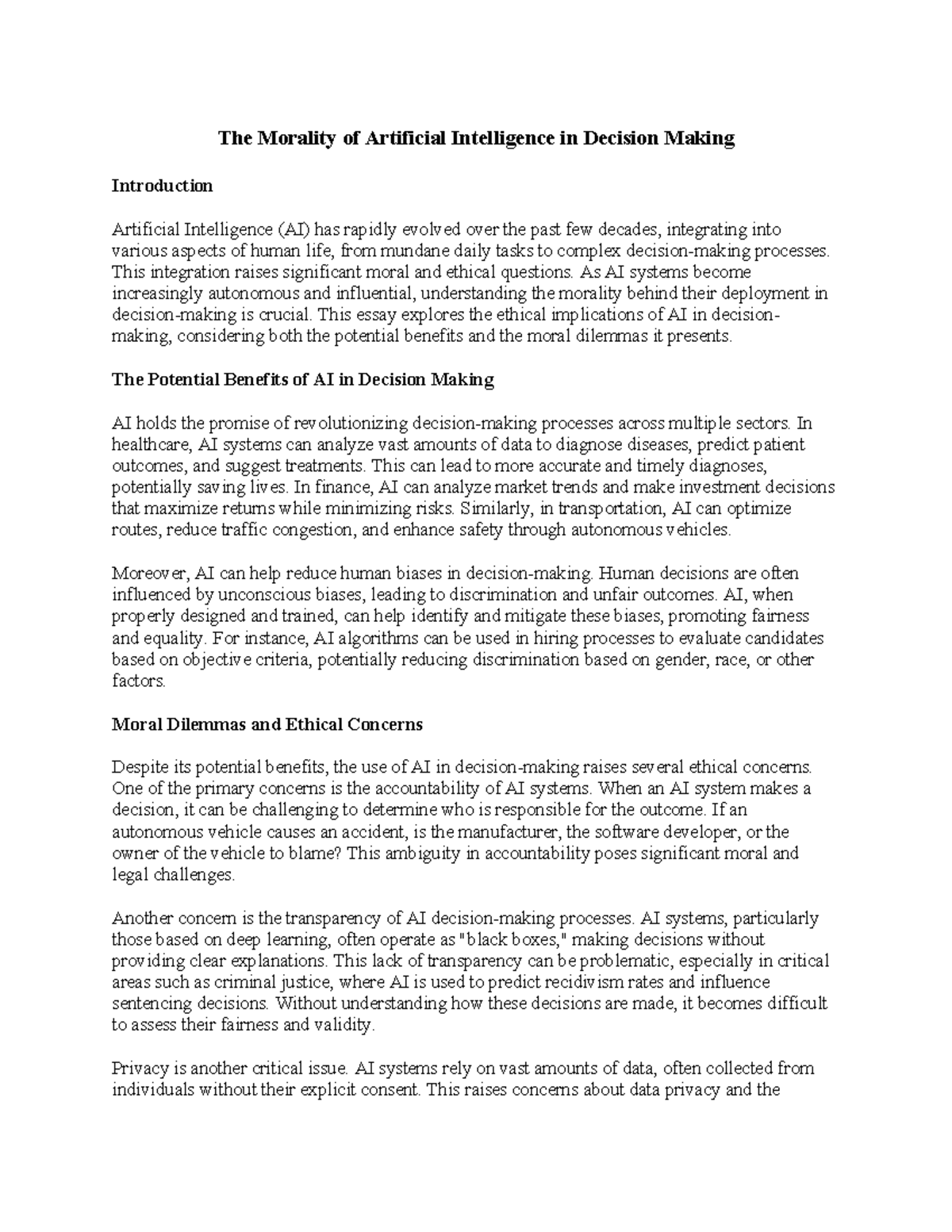 The Morality of Artificial Intelligence in Decision Making

Introduction

Artificial Intelligence (AI) has rapidly evolved over the past few decades, integrating into various aspects of human life, from mundane daily tasks to complex decision-making processes. This integration raises significant moral and ethical questions. As AI systems become increasingly autonomous and influential, understanding the morality behind their deployment in decision-making is crucial. This essay explores the ethical implications of AI in decision-making, considering both the potential benefits and the moral dilemmas it presents.

The Potential Benefits of AI in Decision Making

AI holds the promise of revolutionizing decision-making processes across multiple sectors. In healthcare, AI systems can analyze vast amounts of data to diagnose diseases, predict patient outcomes, and suggest treatments. This can lead to more accurate and timely diagnoses, potentially saving lives. In finance, AI can analyze market trends and make investment decisions that maximize returns while minimizing risks. Similarly, in transportation, AI can optimize routes, reduce traffic congestion, and enhance safety through autonomous vehicles.

Moreover, AI can help reduce human biases in decision-making. Human decisions are often influenced by unconscious biases, leading to discrimination and unfair outcomes. AI, when properly designed and trained, can help identify and mitigate these biases, promoting fairness and equality. For instance, AI algorithms can be used in hiring processes to evaluate candidates based on objective criteria, potentially reducing discrimination based on gender, race, or other factors.

Moral Dilemmas and Ethical Concerns

Despite its potential benefits, the use of AI in decision-making raises several ethical concerns. One of the primary concerns is the accountability of AI systems. When an AI system makes a decision, it can be challenging to determine who is responsible for the outcome. If an autonomous vehicle causes an accident, is the manufacturer, the software developer, or the owner of the vehicle to blame? This ambiguity in accountability poses significant moral and legal challenges.

Another concern is the transparency of AI decision-making processes. AI systems, particularly those based on deep learning, often operate as "black boxes," making decisions without providing clear explanations. This lack of transparency can be problematic, especially in critical areas such as criminal justice, where AI is used to predict recidivism rates and influence sentencing decisions. Without understanding how these decisions are made, it becomes difficult to assess their fairness and validity.

Privacy is another critical issue. AI systems rely on vast amounts of data, often collected from individuals without their explicit consent. This raises concerns about data privacy and the